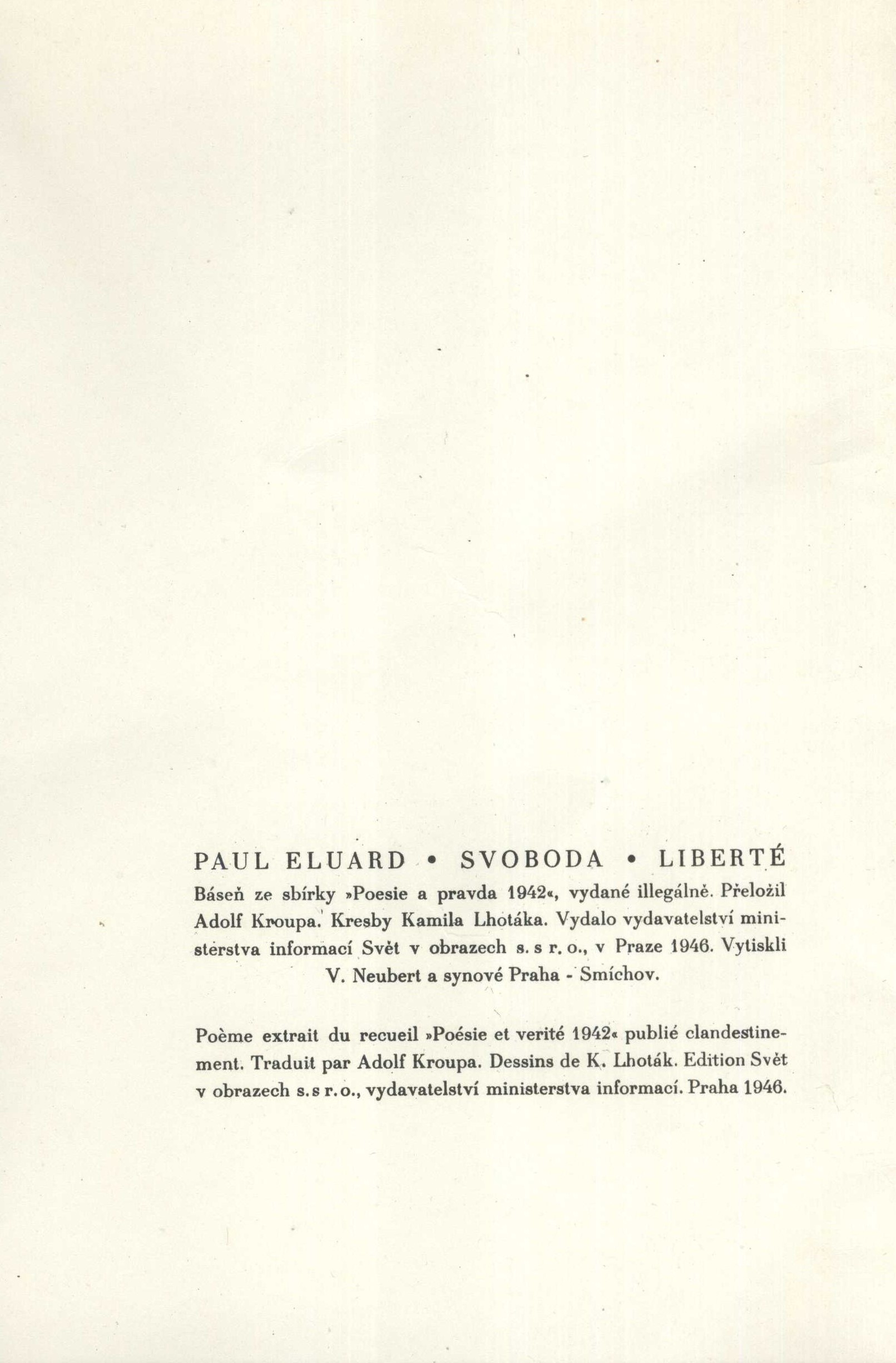 PAUL ELUARD • SVOBODA • LIBERTÉ

Báseň ze sbírky »Poesie a pravda 1942«, vydané illegálně. Přeložil Adolf Kroupa. Kresby Kamila Lhotáka. Vydalo vydavatelství ministerstva informací Svět v obrazech s. s r. o., v Praze 1946. Vytiskli V. Neubert a synové Praha - Smíchov.

Poème extrait du recueil »Poésie et verité 1942« publié clandestinement. Traduit par Adolf Kroupa. Dessins de K. Lhoták. Edition Svět v obrazech s. s r. o., vydavatelství ministerstva informací. Praha 1946.